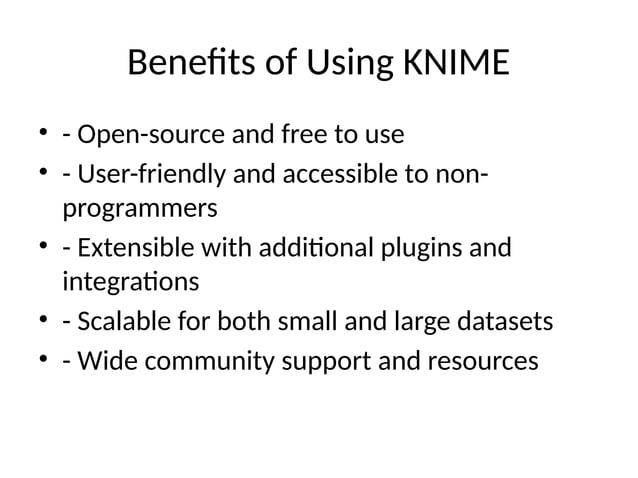 Benefits of Using KNIME

• - Open-source and free to use
• - User-friendly and accessible to non-programmers
• - Extensible with additional plugins and integrations
• - Scalable for both small and large datasets
• - Wide community support and resources